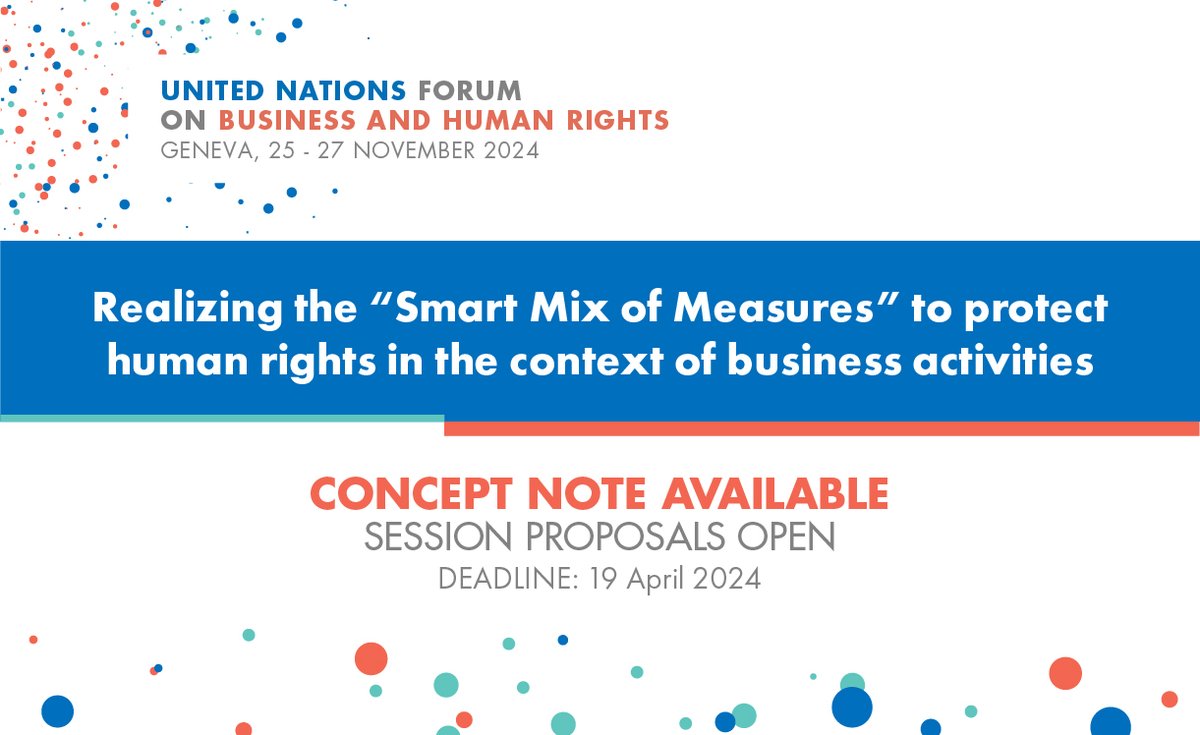 UNITED NATIONS FORUM
ON BUSINESS AND HUMAN RIGHTS
GENEVA, 25 - 27 NOVEMBER 2024

Realizing the “Smart Mix of Measures” to protect human rights in the context of business activities

CONCEPT NOTE AVAILABLE
SESSION PROPOSALS OPEN
DEADLINE: 19 April 2024